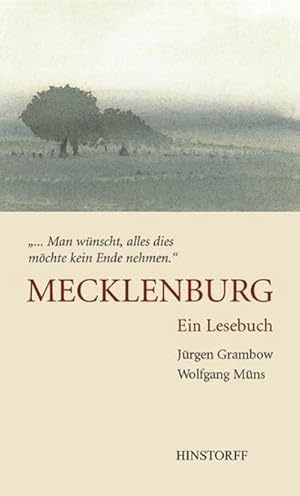 „… Man wünscht, alles dies möchte kein Ende nehmen.“

MECKLENBURG

Ein Lesebuch

Jürgen Grambow
Wolfgang Müns

HINSTORFF